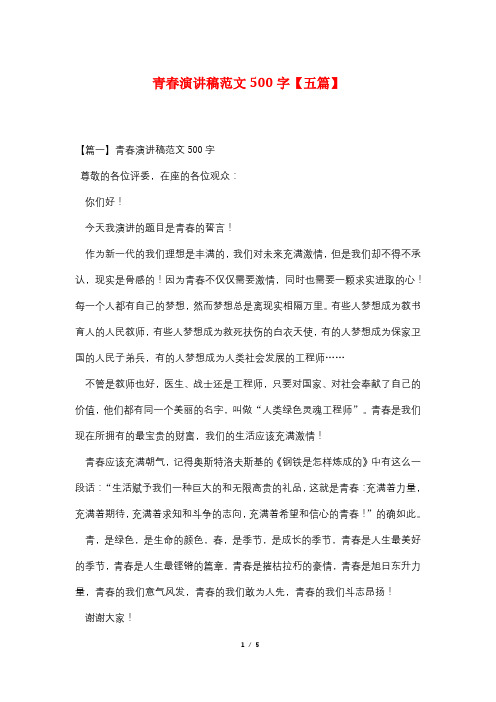 青春演讲稿范文500字【五篇】

【篇一】青春演讲稿范文500字

尊敬的各位评委，在座的各位观众：

你们好！

今天我演讲的题目是青春的誓言！

作为新一代的我们理想是丰满的，我们对未来充满激情，但是我们却不得不承认，现实是骨感的！因为青春不仅仅需要激情，同时也需要一颗求实进取的心！每一个人都有自己的梦想，然而梦想总是离现实相隔万里。有些人梦想成为教书育人的人民教师，有些人梦想成为救死扶伤的白衣天使，有的人梦想成为保家卫国的人民子弟兵，有的人梦想成为人类社会发展的工程师……

不管是教师也好，医生、战士还是工程师，只要对国家、对社会奉献了自己的价值，他们都有同一个美丽的名字，叫做“人类绿色灵魂工程师”。青春是我们现在所拥有的最宝贵的财富，我们的生活应该充满激情！

青春应该充满朝气，记得奥斯特洛夫斯基的《钢铁是怎样炼成的》中有这么一段话：“生活赋予我们一种巨大的和无限高贵的礼品，这就是青春：充满着力量，充满着期待，充满着求知和斗争的志向，充满着希望和信心的青春！”的确如此。

青，是绿色，是生命的颜色。春，是季节，是成长的季节。青春是人生最美好的季节，青春是人生最铿锵的篇章，青春是摧枯拉朽的豪情，青春是旭日东升力量，青春的我们意气风发，青春的我们敢为人先，青春的我们斗志昂扬！

谢谢大家！

1 / 5